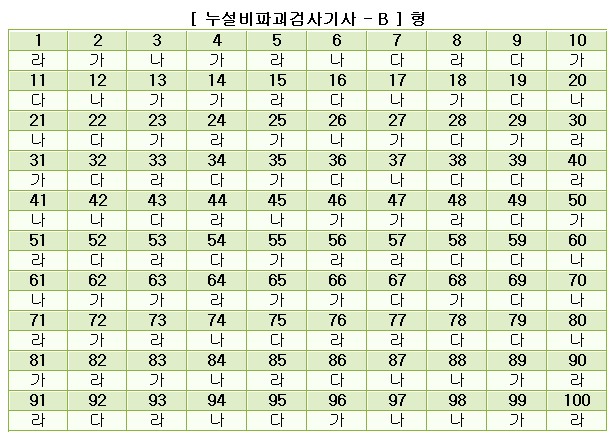 [ 누설비파괴검사기사 - B ] 형

| 1 | 2 | 3 | 4 | 5 | 6 | 7 | 8 | 9 | 10 |
|---|---|---|---|---|---|---|---|---|---|
| 라 | 가 | 나 | 가 | 라 | 나 | 다 | 라 | 다 | 가 |
| 11 | 12 | 13 | 14 | 15 | 16 | 17 | 18 | 19 | 20 |
| 다 | 나 | 가 | 가 | 라 | 다 | 나 | 가 | 다 | 나 |
| 21 | 22 | 23 | 24 | 25 | 26 | 27 | 28 | 29 | 30 |
| 나 | 다 | 가 | 라 | 가 | 나 | 가 | 다 | 가 | 라 |
| 31 | 32 | 33 | 34 | 35 | 36 | 37 | 38 | 39 | 40 |
| 가 | 다 | 라 | 다 | 가 | 다 | 나 | 다 | 다 | 라 |
| 41 | 42 | 43 | 44 | 45 | 46 | 47 | 48 | 49 | 50 |
| 나 | 나 | 다 | 라 | 나 | 가 | 가 | 라 | 다 | 가 |
| 51 | 52 | 53 | 54 | 55 | 56 | 57 | 58 | 59 | 60 |
| 라 | 다 | 라 | 다 | 가 | 라 | 라 | 다 | 다 | 나 |
| 61 | 62 | 63 | 64 | 65 | 66 | 67 | 68 | 69 | 70 |
| 나 | 가 | 가 | 라 | 가 | 가 | 다 | 가 | 다 | 나 |
| 71 | 72 | 73 | 74 | 75 | 76 | 77 | 78 | 79 | 80 |
| 라 | 가 | 라 | 나 | 다 | 라 | 라 | 다 | 다 | 나 |
| 81 | 82 | 83 | 84 | 85 | 86 | 87 | 88 | 89 | 90 |
| 가 | 라 | 가 | 나 | 라 | 다 | 나 | 나 | 가 | 라 |
| 91 | 92 | 93 | 94 | 95 | 96 | 97 | 98 | 99 | 100 |
| 라 | 다 | 라 | 나 | 다 | 가 | 나 | 나 | 가 | 라 |